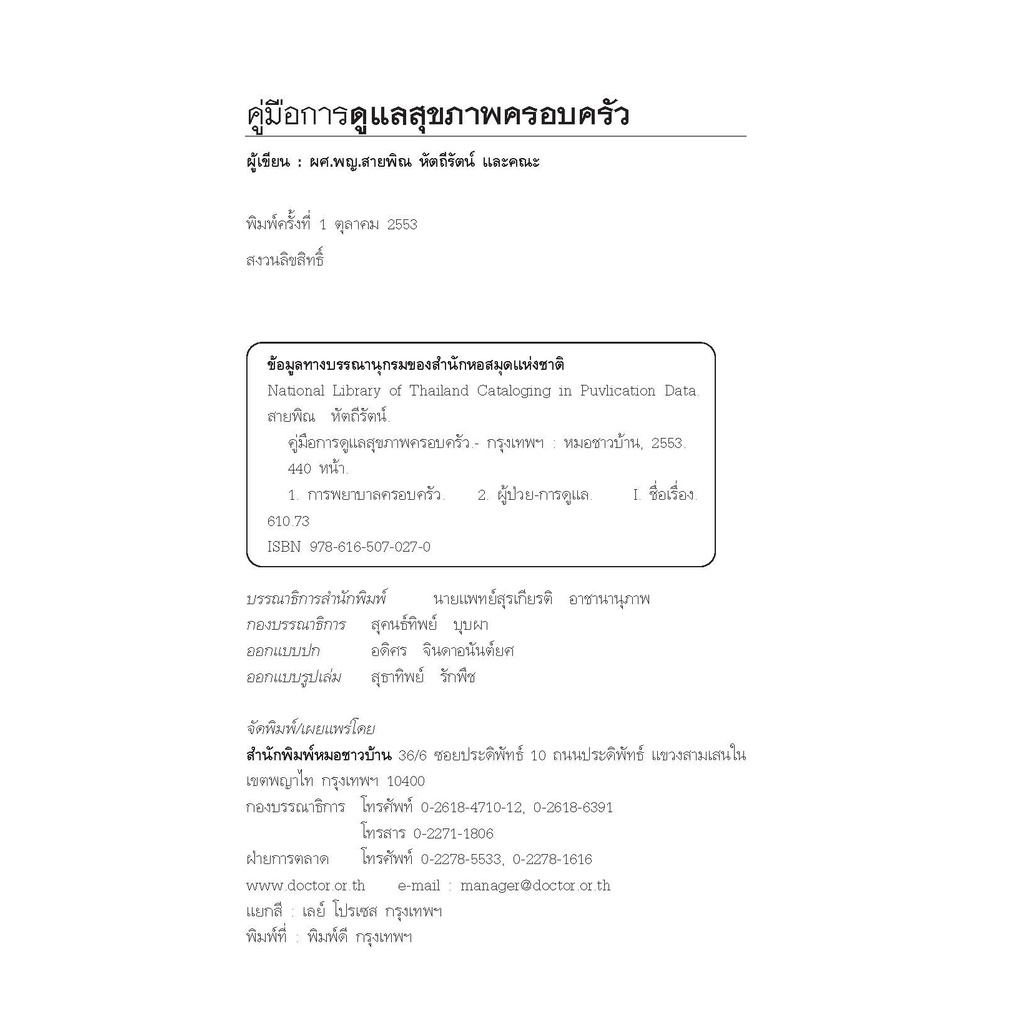 คู่มือการดูแลสุขภาพครอบครัว

ผู้เขียน : ผศ.พญ.สายพิณ หัตถีรัตน์ และคณะ

พิมพ์ครั้งที่ 1 ตุลาคม 2553

สงวนลิขสิทธิ์

ข้อมูลทางบรรณานุกรมของสำนักหอสมุดแห่งชาติ
National Library of Thailand Cataloging in Puvlication Data.
สายพิณ หัตถีรัตน์.
คู่มือการดูแลสุขภาพครอบครัว.- กรุงเทพฯ : หมอชาวบ้าน, 2553.
440 หน้า.
1. การพยาบาลครอบครัว. 2. ผู้ป่วย-การดูแล. I. ชื่อเรื่อง.
610.73
ISBN 978-616-507-027-0

บรรณาธิการสำนักพิมพ์ นายแพทย์สุรเกียรติ อาชานานุภาพ
กองบรรณาธิการ สุคนธ์ทิพย์ บุบผา
ออกแบบปก อดิศร จินดาอนันต์ยศ
ออกแบบรูปเล่ม สุธาทิพย์ รักพืช

จัดพิมพ์/เผยแพร่โดย
สำนักพิมพ์หมอชาวบ้าน 36/6 ซอยประดิพัทธ์ 10 ถนนประดิพัทธ์ แขวงสามเสนใน เขตพญาไท กรุงเทพฯ 10400
กองบรรณาธิการ โทรศัพท์ 0-2618-4710-12, 0-2618-6391
โทรสาร 0-2271-1806
ฝ่ายการตลาด โทรศัพท์ 0-2278-5533, 0-2278-1616
www.doctor.or.th e-mail : manager@doctor.or.th
แยกสี : เลย์ โปรเซส กรุงเทพฯ
พิมพ์ที่ : พิมพ์ดี กรุงเทพฯ